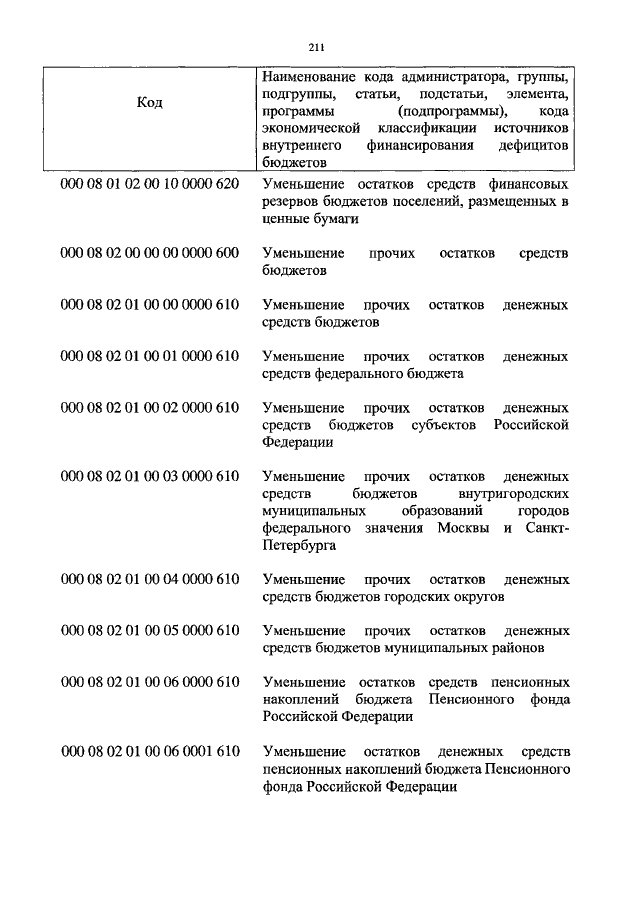 211

| Код | Наименование кода администратора, группы, подгруппы, статьи, подстатьи, элемента, программы (подпрограммы), кода экономической классификации источников внутреннего финансирования дефицитов бюджетов |
|---|---|
| 000 08 01 02 00 10 0000 620 | Уменьшение остатков средств финансовых резервов бюджетов поселений, размещенных в ценные бумаги |
| 000 08 02 00 00 00 0000 600 | Уменьшение прочих остатков средств бюджетов |
| 000 08 02 01 00 00 0000 610 | Уменьшение прочих остатков денежных средств бюджетов |
| 000 08 02 01 00 01 0000 610 | Уменьшение прочих остатков денежных средств федерального бюджета |
| 000 08 02 01 00 02 0000 610 | Уменьшение прочих остатков денежных средств бюджетов субъектов Российской Федерации |
| 000 08 02 01 00 03 0000 610 | Уменьшение прочих остатков денежных средств бюджетов внутригородских муниципальных образований городов федерального значения Москвы и Санкт-Петербурга |
| 000 08 02 01 00 04 0000 610 | Уменьшение прочих остатков денежных средств бюджетов городских округов |
| 000 08 02 01 00 05 0000 610 | Уменьшение прочих остатков денежных средств бюджетов муниципальных районов |
| 000 08 02 01 00 06 0000 610 | Уменьшение остатков средств пенсионных накоплений бюджета Пенсионного фонда Российской Федерации |
| 000 08 02 01 00 06 0001 610 | Уменьшение остатков денежных средств пенсионных накоплений бюджета Пенсионного фонда Российской Федерации |